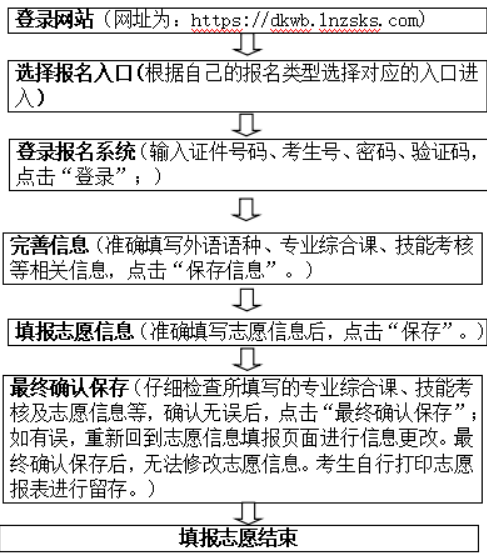 登录网站（网址为：https://dkwb.lnzsks.com）

选择报名入口（根据自己的报名类型选择对应的入口进入）

登录报名系统（输入证件号码、考生号、密码、验证码，点击“登录”；）

完善信息（准确填写外语语种、专业综合课、技能考核等相关信息，点击“保存信息”。）

填报志愿信息（准确填写志愿信息后，点击“保存”。）

最终确认保存（仔细检查所填写的专业综合课、技能考核及志愿信息等，确认无误后，点击“最终确认保存”；如有误，重新回到志愿信息填报页面进行信息更改。最终确认保存后，无法修改志愿信息。考生自行打印志愿报表进行留存。）

填报志愿结束